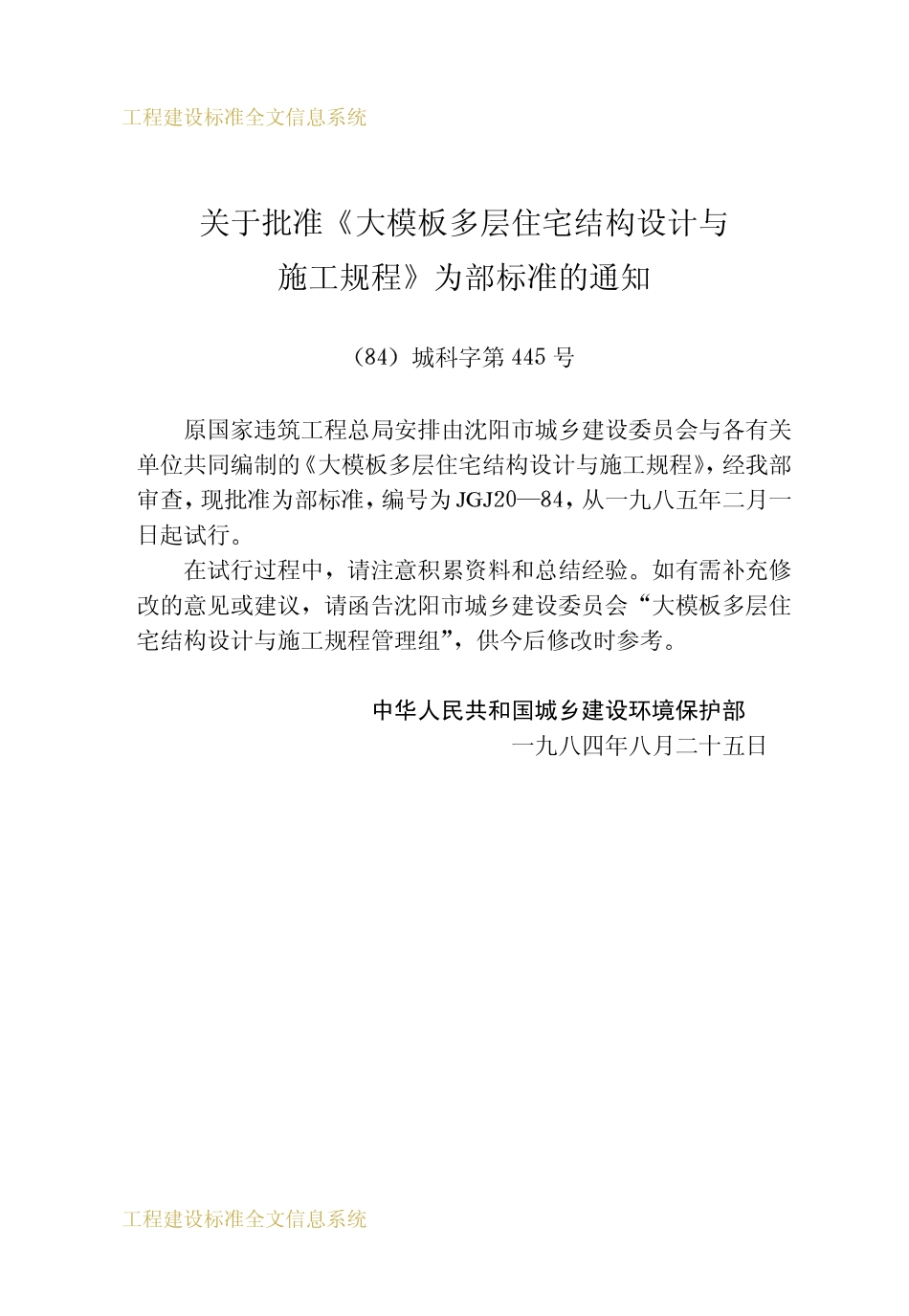 工程建设标准全文信息系统

关于批准《大模板多层住宅结构设计与施工规程》为部标准的通知

（84）城科字第445号

原国家违筑工程总局安排由沈阳市城乡建设委员会与各有关单位共同编制的《大模板多层住宅结构设计与施工规程》，经我部审查，现批准为部标准，编号为JGJ20—84，从一九八五年二月一日起试行。

在试行过程中，请注意积累资料和总结经验。如有需补充修改的意见或建议，请函告沈阳市城乡建设委员会“大模板多层住宅结构设计与施工规程管理组”，供今后修改时参考。

中华人民共和国城乡建设环境保护部
一九八四年八月二十五日

工程建设标准全文信息系统